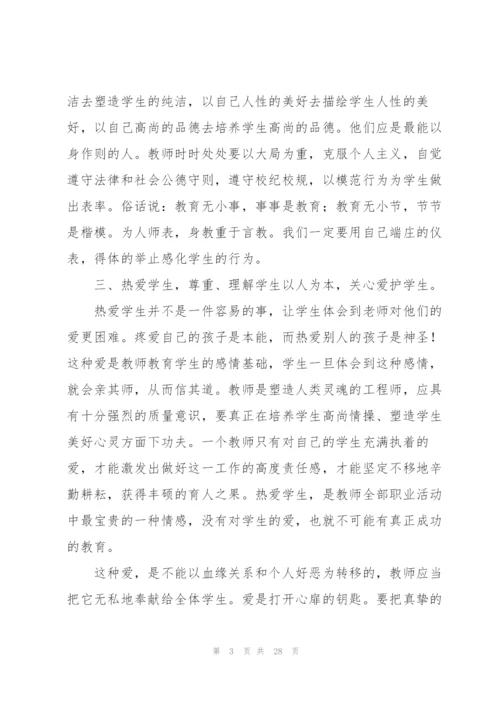 洁去塑造学生的纯洁，以自己人性的美好去描绘学生人性的美好，以自己高尚的品德去培养学生高尚的品德。他们应是最能以身作则的人。教师时时处处要以大局为重，克服个人主义，自觉遵守法律和社会公德守则，遵守校纪校规，以模范行为为学生做出表率。俗话说：教育无小事，事事是教育；教育无小节，节节是楷模。为人师表，身教重于言教。我们一定要用自己端庄的仪表，得体的举止感化学生的行为。

三、热爱学生，尊重、理解学生以人为本，关心爱护学生。

热爱学生并不是一件容易的事，让学生体会到老师对他们的爱更困难。疼爱自己的孩子是本能，而热爱别人的孩子是神圣！这种爱是教师教育学生的感情基础，学生一旦体会到这种感情，就会亲其师，从而信其道。教师是塑造人类灵魂的工程师，应具有十分强烈的质量意识，要真正在培养学生高尚情操、塑造学生美好心灵方面下功夫。一个教师只有对自己的学生充满执着的爱，才能激发出做好这一工作的高度责任感，才能坚定不移地辛勤耕耘，获得丰硕的育人之果。热爱学生，是教师全部职业活动中最宝贵的一种情感，没有对学生的爱，也就不可能有真正成功的教育。

这种爱，是不能以血缘关系和个人好恶为转移的，教师应当把它无私地奉献给全体学生。爱是打开心扉的钥匙。要把真挚的

第 3 页 共 28 页